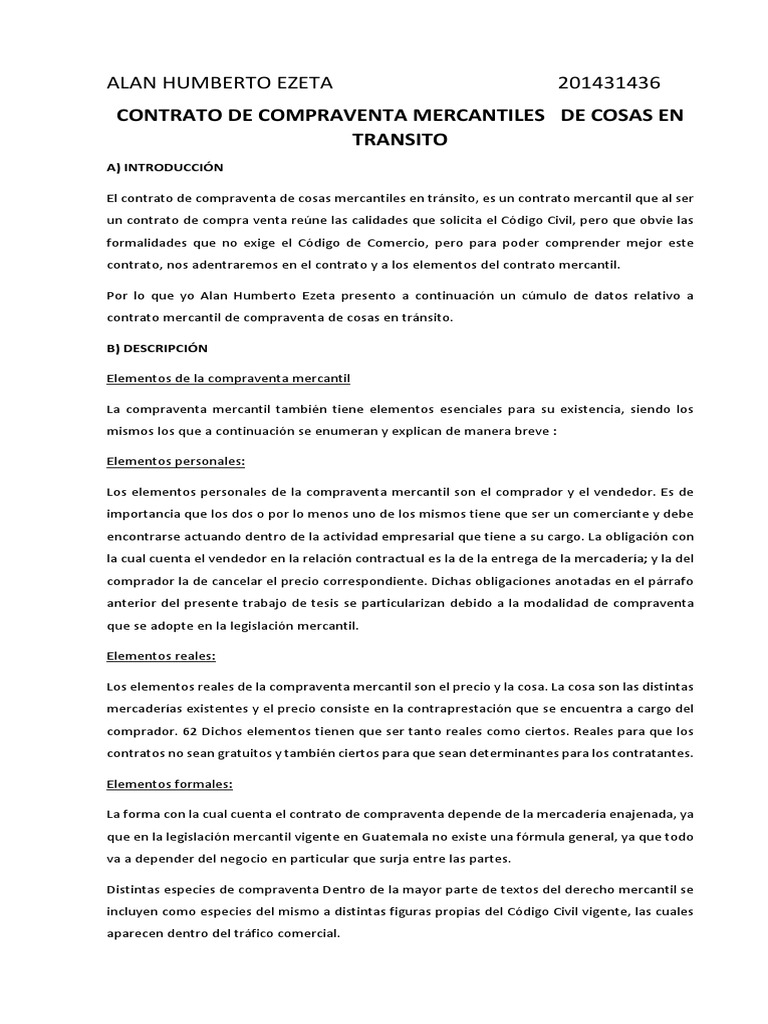 ALAN HUMBERTO EZETA 201431436

CONTRATO DE COMPRAVENTA MERCANTILES DE COSAS EN TRANSITO

A) INTRODUCCIÓN

El contrato de compraventa de cosas mercantiles en tránsito, es un contrato mercantil que al ser un contrato de compra venta reúne las calidades que solicita el Código Civil, pero que obvie las formalidades que no exige el Código de Comercio, pero para poder comprender mejor este contrato, nos adentraremos en el contrato y a los elementos del contrato mercantil.

Por lo que yo Alan Humberto Ezeta presento a continuación un cúmulo de datos relativo a contrato mercantil de compraventa de cosas en tránsito.

B) DESCRIPCIÓN

Elementos de la compraventa mercantil

La compraventa mercantil también tiene elementos esenciales para su existencia, siendo los mismos los que a continuación se enumeran y explican de manera breve :

Elementos personales:

Los elementos personales de la compraventa mercantil son el comprador y el vendedor. Es de importancia que los dos o por lo menos uno de los mismos tiene que ser un comerciante y debe encontrarse actuando dentro de la actividad empresarial que tiene a su cargo. La obligación con la cual cuenta el vendedor en la relación contractual es la de la entrega de la mercadería; y la del comprador la de cancelar el precio correspondiente. Dichas obligaciones anotadas en el párrafo anterior del presente trabajo de tesis se particularizan debido a la modalidad de compraventa que se adopte en la legislación mercantil.

Elementos reales:

Los elementos reales de la compraventa mercantil son el precio y la cosa. La cosa son las distintas mercaderías existentes y el precio consiste en la contraprestación que se encuentra a cargo del comprador. 62 Dichos elementos tienen que ser tanto reales como ciertos. Reales para que los contratos no sean gratuitos y también ciertos para que sean determinantes para los contratantes.

Elementos formales:

La forma con la cual cuenta el contrato de compraventa depende de la mercadería enajenada, ya que en la legislación mercantil vigente en Guatemala no existe una fórmula general, ya que todo va a depender del negocio en particular que surja entre las partes.

Distintas especies de compraventa Dentro de la mayor parte de textos del derecho mercantil se incluyen como especies del mismo a distintas figuras propias del Código Civil vigente, las cuales aparecen dentro del tráfico comercial.